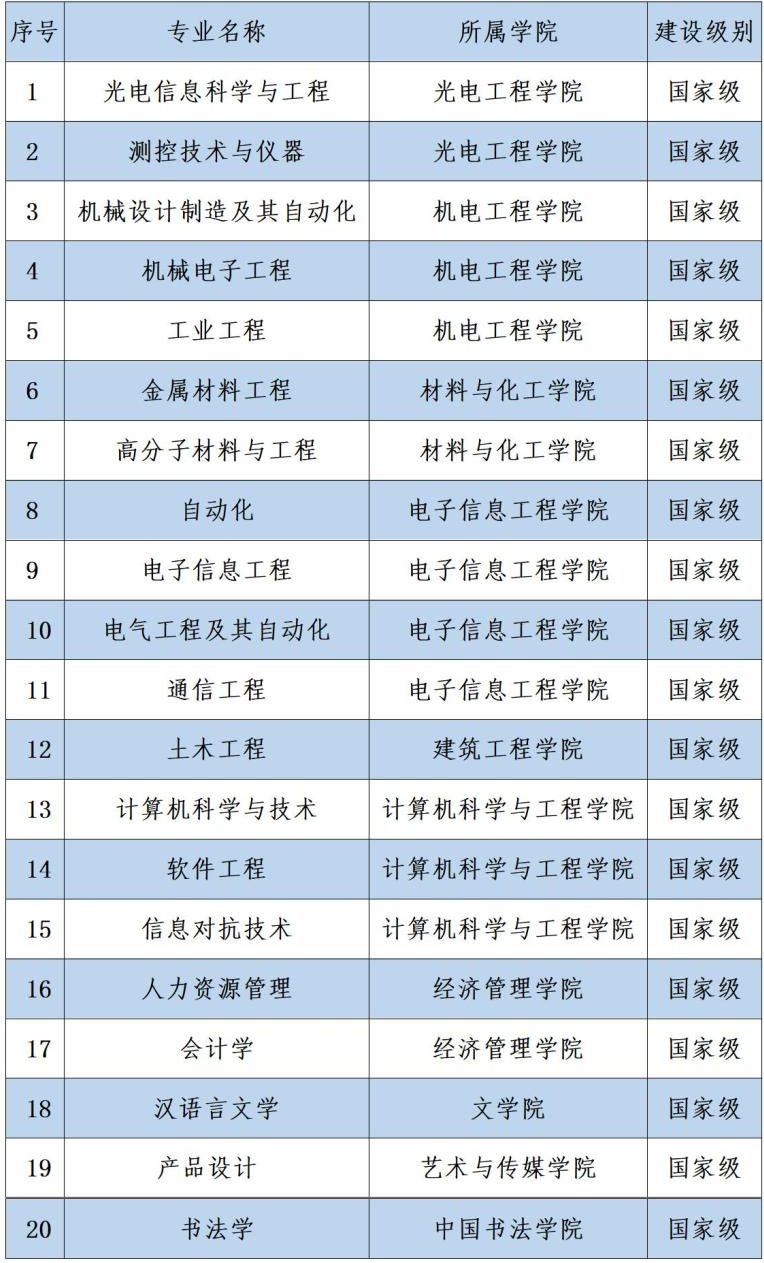 | 序号 | 专业名称 | 所属学院 | 建设级别 |
|---|---|---|---|
| 1 | 光电信息科学与工程 | 光电工程学院 | 国家级 |
| 2 | 测控技术与仪器 | 光电工程学院 | 国家级 |
| 3 | 机械设计制造及其自动化 | 机电工程学院 | 国家级 |
| 4 | 机械电子工程 | 机电工程学院 | 国家级 |
| 5 | 工业工程 | 机电工程学院 | 国家级 |
| 6 | 金属材料工程 | 材料与化工学院 | 国家级 |
| 7 | 高分子材料与工程 | 材料与化工学院 | 国家级 |
| 8 | 自动化 | 电子信息工程学院 | 国家级 |
| 9 | 电子信息工程 | 电子信息工程学院 | 国家级 |
| 10 | 电气工程及其自动化 | 电子信息工程学院 | 国家级 |
| 11 | 通信工程 | 电子信息工程学院 | 国家级 |
| 12 | 土木工程 | 建筑工程学院 | 国家级 |
| 13 | 计算机科学与技术 | 计算机科学与工程学院 | 国家级 |
| 14 | 软件工程 | 计算机科学与工程学院 | 国家级 |
| 15 | 信息对抗技术 | 计算机科学与工程学院 | 国家级 |
| 16 | 人力资源管理 | 经济管理学院 | 国家级 |
| 17 | 会计学 | 经济管理学院 | 国家级 |
| 18 | 汉语言文学 | 文学院 | 国家级 |
| 19 | 产品设计 | 艺术与传媒学院 | 国家级 |
| 20 | 书法学 | 中国书法学院 | 国家级 |